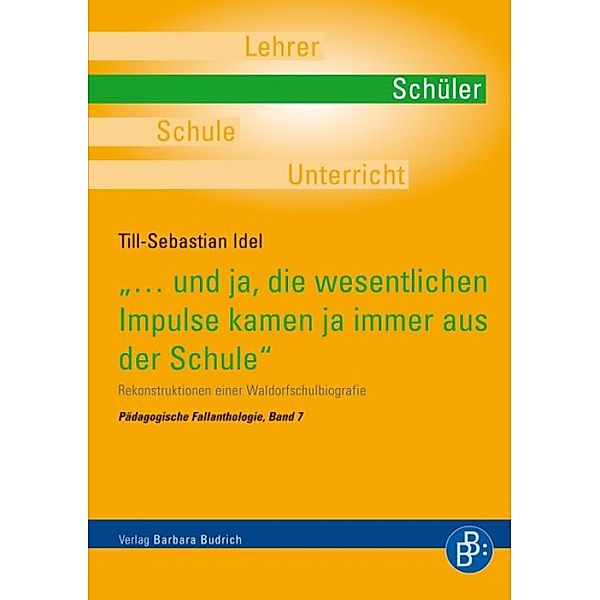 Lehrer

Schüler

Schule

Unterricht

Till-Sebastian Idel

„... und ja, die wesentlichen Impulse kamen ja immer aus der Schule“

Rekonstruktionen einer Waldorfschulbiografie

Pädagogische Fallanthologie, Band 7

Verlag Barbara Budrich

BB: